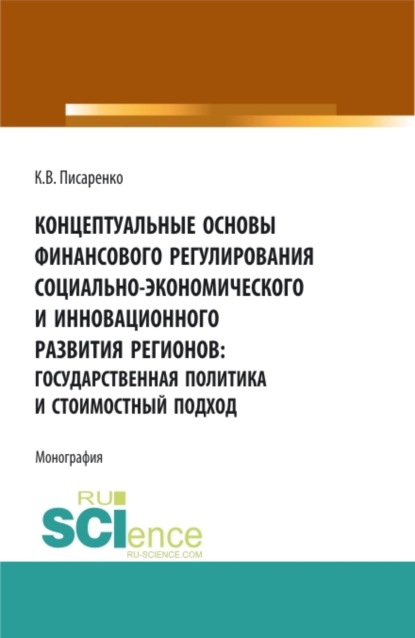 К.В. Писаренко

КОНЦЕПТУАЛЬНЫЕ ОСНОВЫ ФИНАНСОВОГО РЕГУЛИРОВАНИЯ СОЦИАЛЬНО-ЭКОНОМИЧЕСКОГО И ИННОВАЦИОННОГО РАЗВИТИЯ РЕГИОНОВ: ГОСУДАРСТВЕННАЯ ПОЛИТИКА И СТОИМОСТНЫЙ ПОДХОД

Монография

RU SCIence
RU-SCIENCE.COM